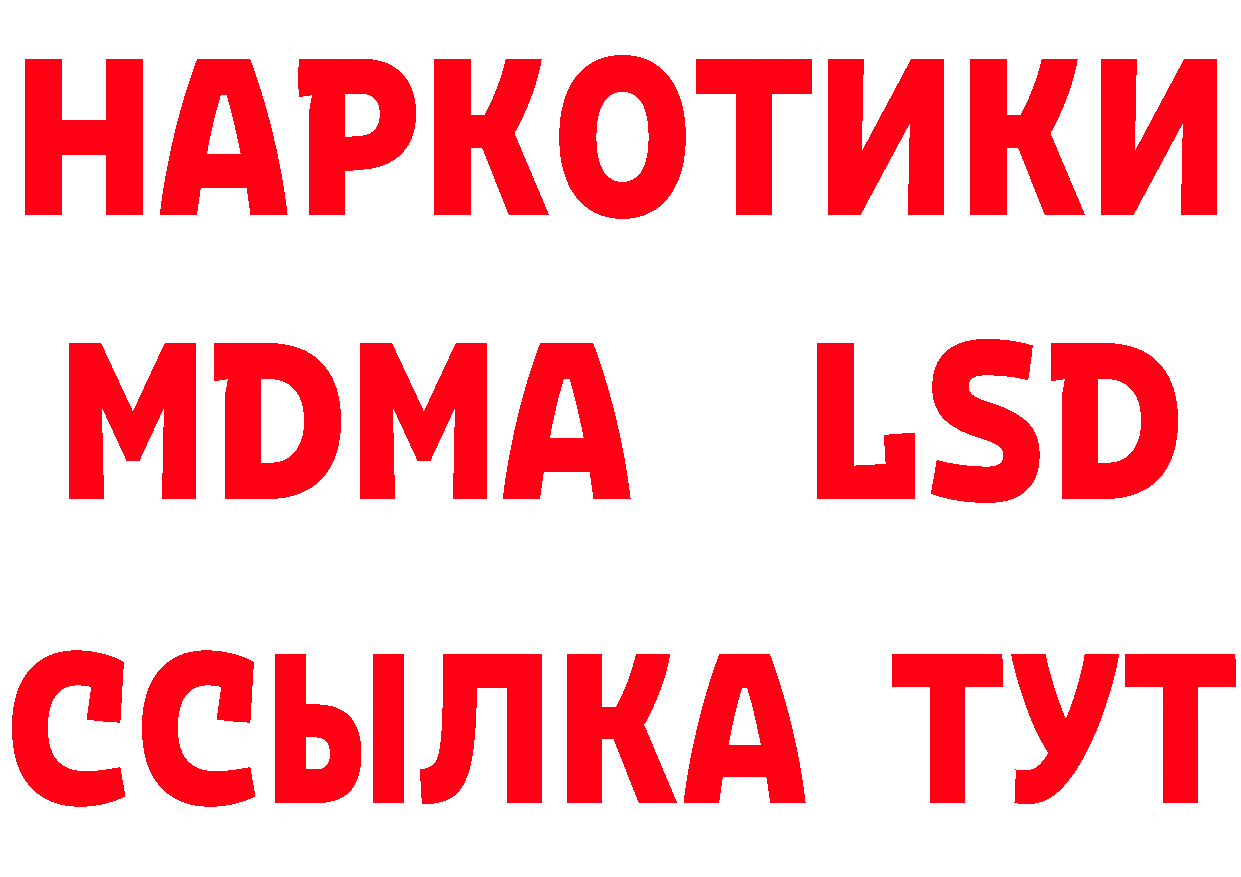 НАРКОТИКИ
MDMA LSD
ССЫЛКА ТУТ